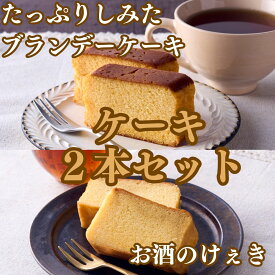 たっぷりしみた
ブランデーケーキ

ケーキ
2本セット

お酒のけぇき